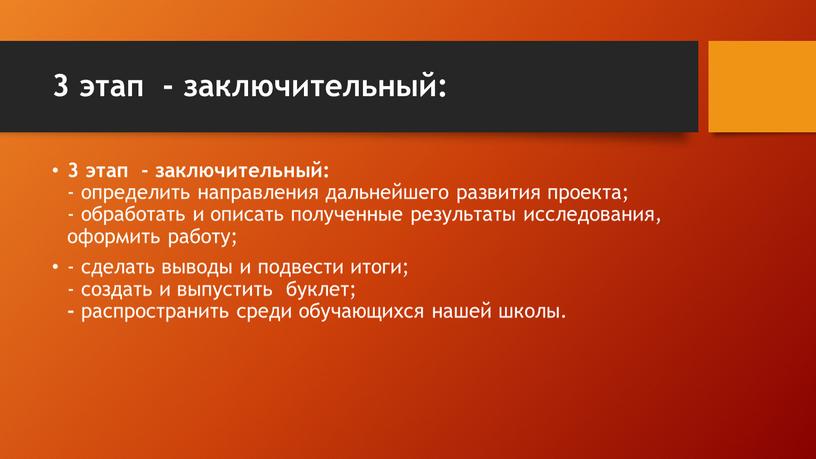 3 этап - заключительный:

• 3 этап - заключительный:
- определить направления дальнейшего развития проекта;
- обработать и описать полученные результаты исследования, оформить работу;

• - сделать выводы и подвести итоги;
- создать и выпустить буклет;
- распространить среди обучающихся нашей школы.